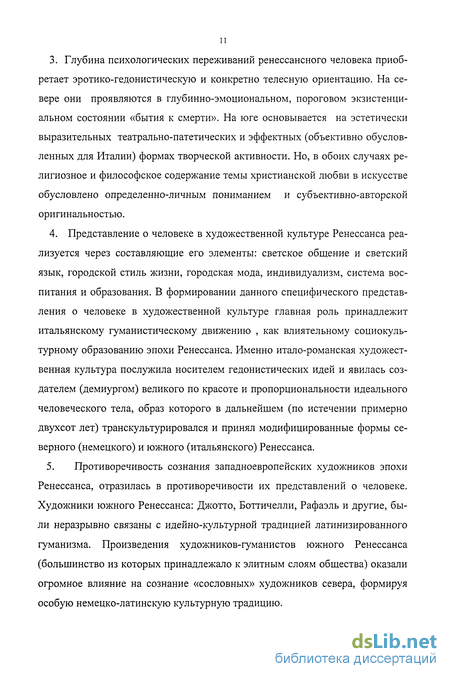 11

3. Глубина психологических переживаний ренессансного человека приобретает эротико-гедонистическую и конкретно телесную ориентацию. На севере они проявляются в глубинно-эмоциональном, пороговом экзистенциальном состоянии «бытия к смерти». На юге основывается на эстетически выразительных театрально-патетических и эффектных (объективно обусловленных для Италии) формах творческой активности. Но, в обоих случаях религиозное и философское содержание темы христианской любви в искусстве обусловлено определенно-личным пониманием и субъективно-авторской оригинальностью.

4. Представление о человеке в художественной культуре Ренессанса реализуется через составляющие его элементы: светское общение и светский язык, городской стиль жизни, городская мода, индивидуализм, система воспитания и образования. В формировании данного специфического представления о человеке в художественной культуре главная роль принадлежит итальянскому гуманистическому движению , как влиятельному социокультурному образованию эпохи Ренессанса. Именно итало-романская художественная культура послужила носителем гедонистических идей и явилась создателем (демиургом) великого по красоте и пропорциональности идеального человеческого тела, образ которого в дальнейшем (по истечении примерно двухсот лет) транскультурировался и принял модифицированные формы северного (немецкого) и южного (итальянского) Ренессанса.

5. Противоречивость сознания западноевропейских художников эпохи Ренессанса, отразилась в противоречивости их представлений о человеке. Художники южного Ренессанса: Джотто, Боттичелли, Рафаэль и другие, были неразрывно связаны с идейно-культурной традицией латинизированного гуманизма. Произведения художников-гуманистов южного Ренессанса (большинство из которых принадлежало к элитным слоям общества) оказали огромное влияние на сознание «сословных» художников севера, формируя особую немецко-латинскую культурную традицию.

dsLib.net
библиотека диссертаций